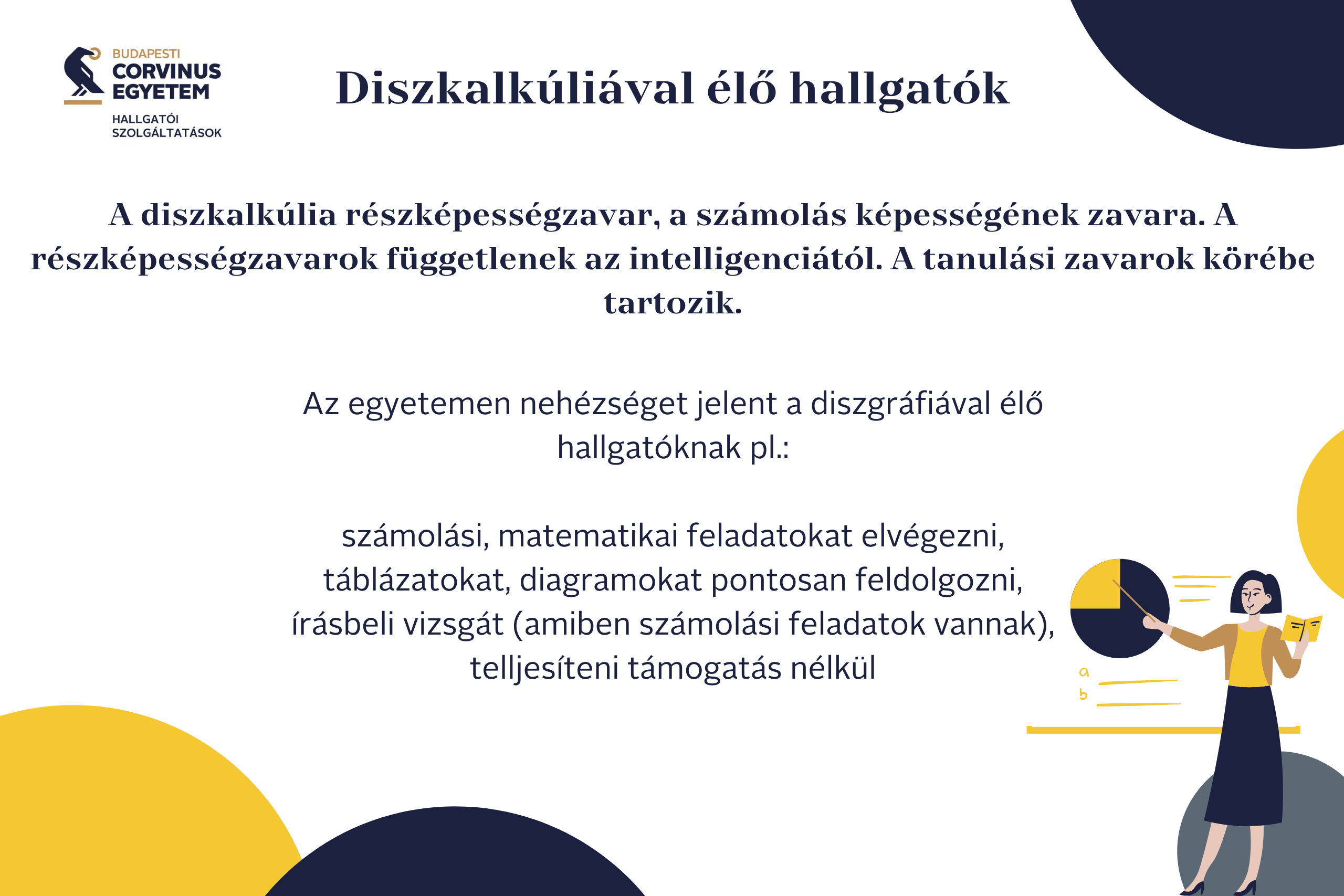 BUDAPESTI
CORVINUS
EGYETEM
HALLGATÓI
SZOLGÁLTATÁSOK

Diszkalkúliával élő hallgatók

A diszkalkúlia részképességzavar, a számolás képességének zavara. A részképességzavarok függetlenek az intelligenciától. A tanulási zavarok körébe tartozik.

Az egyetemen nehézséget jelent a diszgráfiával élő hallgatóknak pl.:

számolási, matematikai feladatokat elvégezni,
táblázatokat, diagramokat pontosan feldolgozni,
írásbeli vizsgát (amiben számolási feladatok vannak),
telljesíteni támogatás nélkül

a
b